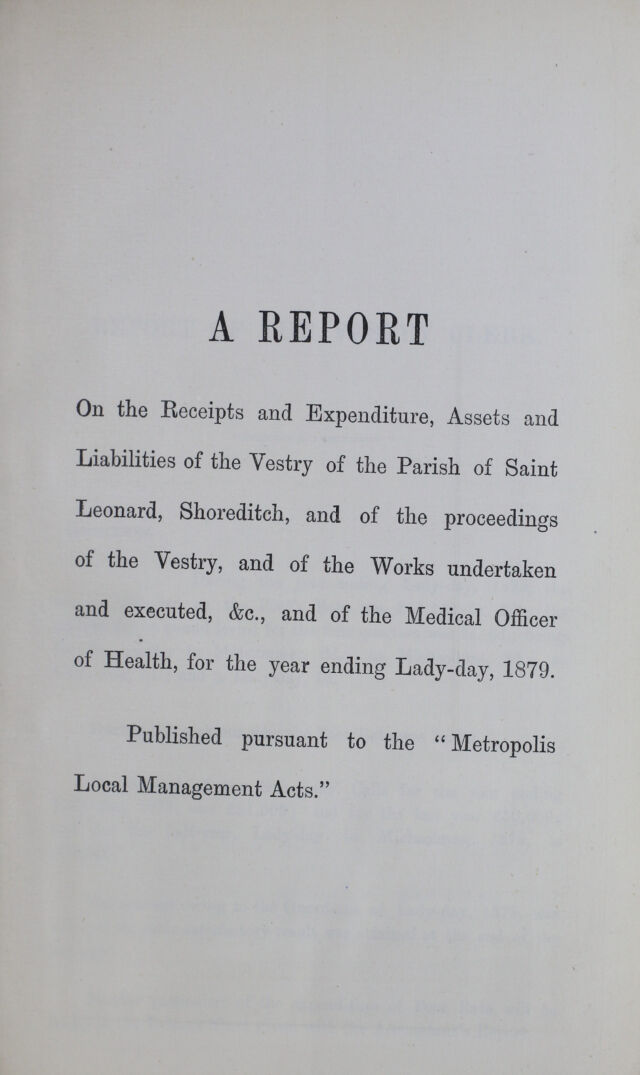 A REPORT

On the Receipts and Expenditure, Assets and Liabilities of the Vestry of the Parish of Saint Leonard, Shoreditch, and of the proceedings of the Vestry, and of the Works undertaken and executed, &c., and of the Medical Officer of Health, for the year ending Lady-day, 1879.

Published pursuant to the "Metropolis Local Management Acts."